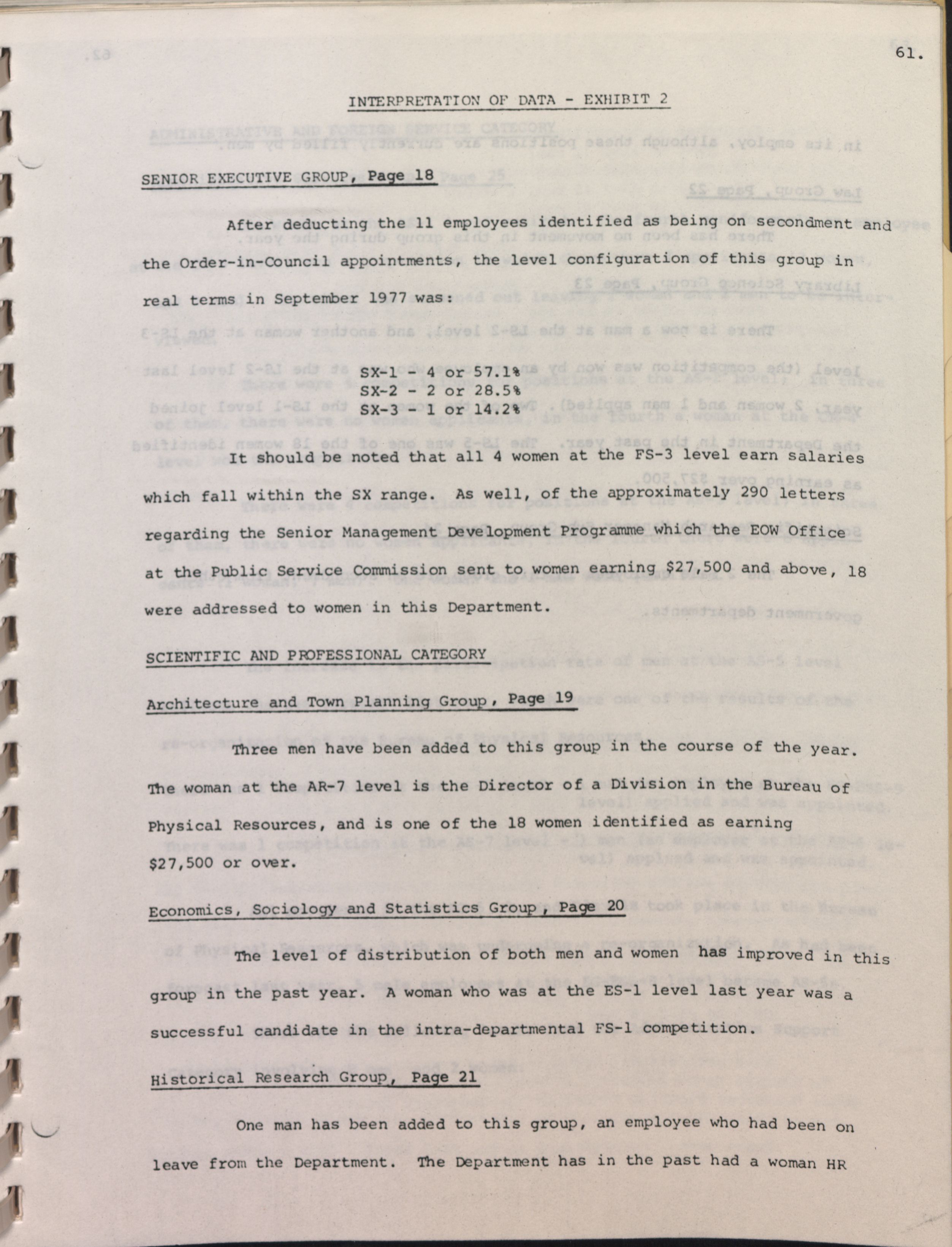 61.

INTERPRETATION OF DATA - EXHIBIT 2

SENIOR EXECUTIVE GROUP, Page 18

After deducting the 11 employees identified as being on secondment and the Order-in-Council appointments, the level configuration of this group in real terms in September 1977 was:

SX-1 - 4 or 57.1%
SX-2 - 2 or 28.5%
SX-3 - 1 or 14.2%

It should be noted that all 4 women at the FS-3 level earn salaries which fall within the SX range. As well, of the approximately 290 letters regarding the Senior Management Development Programme which the EOW Office at the Public Service Commission sent to women earning $27,500 and above, 18 were addressed to women in this Department.

SCIENTIFIC AND PROFESSIONAL CATEGORY

Architecture and Town Planning Group, Page 19

Three men have been added to this group in the course of the year. The woman at the AR-7 level is the Director of a Division in the Bureau of Physical Resources, and is one of the 18 women identified as earning $27,500 or over.

Economics, Sociology and Statistics Group, Page 20

The level of distribution of both men and women has improved in this group in the past year. A woman who was at the ES-1 level last year was a successful candidate in the intra-departmental FS-1 competition.

Historical Research Group, Page 21

One man has been added to this group, an employee who had been on leave from the Department. The Department has in the past had a woman HR